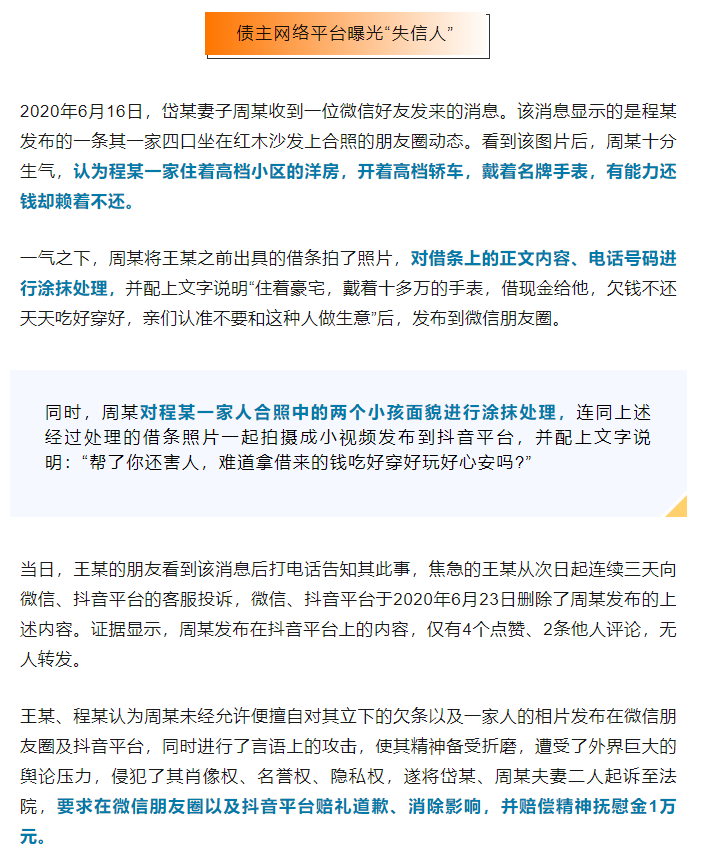 债主网络平台曝光“失信人”

2020年6月16日，岱某妻子周某收到一位微信好友发来的消息。该消息显示的是程某发布的一条其一家四口坐在红木沙发上合照的朋友圈动态。看到该图片后，周某十分生气，认为程某一家住着高档小区的洋房，开着高档轿车，戴着名牌手表，有能力还钱却赖着不还。

一气之下，周某将王某之前出具的借条拍了照片，对借条上的正文内容、电话号码进行涂抹处理，并配上文字说明“住着豪宅，戴着十多万的手表，借现金给他，欠钱不还天天吃好穿好，亲们认准不要和这种人做生意”后，发布到微信朋友圈。

同时，周某对程某一家人合照中的两个小孩面貌进行涂抹处理，连同上述经过处理的借条照片一起拍摄成小视频发布到抖音平台，并配上文字说明：“帮了你还害人，难道拿借来的钱吃好穿好玩好心安吗？”

当日，王某的朋友看到该消息后打电话告知其此事，焦急的王某从次日起连续三天向微信、抖音平台的客服投诉，微信、抖音平台于2020年6月23日删除了周某发布的上述内容。证据显示，周某发布在抖音平台上的内容，仅有4个点赞、2条他人评论，无人转发。

王某、程某认为周某未经允许便擅自对其立下的欠条以及一家人的相片发布在微信朋友圈及抖音平台，同时进行了言语上的攻击，使其精神备受折磨，遭受了外界巨大的舆论压力，侵犯了其肖像权、名誉权、隐私权，遂将岱某、周某夫妻二人起诉至法院，要求在微信朋友圈以及抖音平台赔礼道歉、消除影响，并赔偿精神抚慰金1万元。